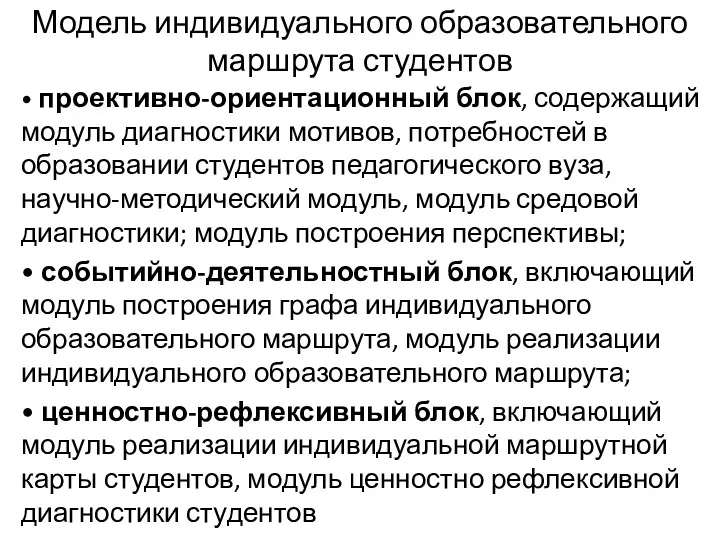 Модель индивидуального образовательного маршрута студентов

• проективно-ориентационный блок, содержащий модуль диагностики мотивов, потребностей в образовании студентов педагогического вуза, научно-методический модуль, модуль средовой диагностики; модуль построения перспективы;

• событийно-деятельностный блок, включающий модуль построения графа индивидуального образовательного маршрута, модуль реализации индивидуального образовательного маршрута;

• ценностно-рефлексивный блок, включающий модуль реализации индивидуальной маршрутной карты студентов, модуль ценностно рефлексивной диагностики студентов